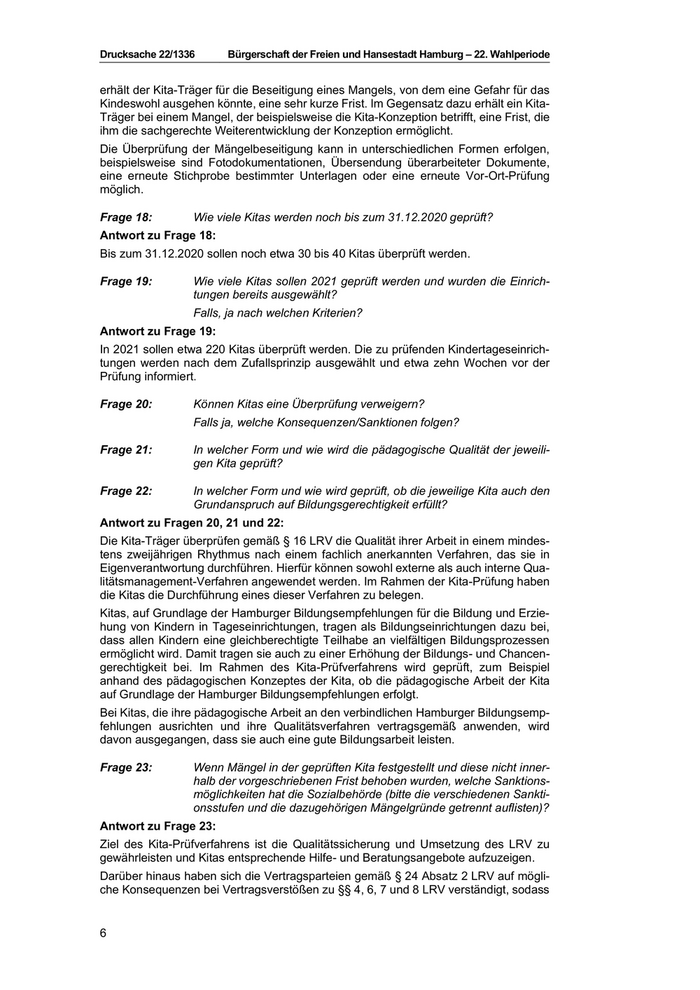 Drucksache 22/1336 Bürgerschaft der Freien und Hansestadt Hamburg – 22. Wahlperiode

erhält der Kita-Träger für die Beseitigung eines Mangels, von dem eine Gefahr für das Kindeswohl ausgehen könnte, eine sehr kurze Frist. Im Gegensatz dazu erhält ein Kita-Träger bei einem Mangel, der beispielsweise die Kita-Konzeption betrifft, eine Frist, die ihm die sachgerechte Weiterentwicklung der Konzeption ermöglicht.

Die Überprüfung der Mängelbeseitigung kann in unterschiedlichen Formen erfolgen, beispielsweise sind Fotodokumentationen, Übersendung überarbeiteter Dokumente, eine erneute Stichprobe bestimmter Unterlagen oder eine erneute Vor-Ort-Prüfung möglich.

Frage 18: Wie viele Kitas werden noch bis zum 31.12.2020 geprüft?

Antwort zu Frage 18:

Bis zum 31.12.2020 sollen noch etwa 30 bis 40 Kitas überprüft werden.

Frage 19: Wie viele Kitas sollen 2021 geprüft werden und wurden die Einrichtungen bereits ausgewählt?

Falls, ja nach welchen Kriterien?

Antwort zu Frage 19:

In 2021 sollen etwa 220 Kitas überprüft werden. Die zu prüfenden Kindertageseinrichtungen werden nach dem Zufallsprinzip ausgewählt und etwa zehn Wochen vor der Prüfung informiert.

Frage 20: Können Kitas eine Überprüfung verweigern?

Falls ja, welche Konsequenzen/Sanktionen folgen?

Frage 21: In welcher Form und wie wird die pädagogische Qualität der jeweiligen Kita geprüft?

Frage 22: In welcher Form und wie wird geprüft, ob die jeweilige Kita auch den Grundanspruch auf Bildungsgerechtigkeit erfüllt?

Antwort zu Fragen 20, 21 und 22:

Die Kita-Träger überprüfen gemäß § 16 LRV die Qualität ihrer Arbeit in einem mindestens zweijährigen Rhythmus nach einem fachlich anerkannten Verfahren, das sie in Eigenverantwortung durchführen. Hierfür können sowohl externe als auch interne Qualitätsmanagement-Verfahren angewendet werden. Im Rahmen der Kita-Prüfung haben die Kitas die Durchführung eines dieser Verfahren zu belegen.

Kitas, auf Grundlage der Hamburger Bildungsempfehlungen für die Bildung und Erziehung von Kindern in Tageseinrichtungen, tragen als Bildungseinrichtungen dazu bei, dass allen Kindern eine gleichberechtigte Teilhabe an vielfältigen Bildungsprozessen ermöglicht wird. Damit tragen sie auch zu einer Erhöhung der Bildungs- und Chancengerechtigkeit bei. Im Rahmen des Kita-Prüfverfahrens wird geprüft, zum Beispiel anhand des pädagogischen Konzeptes der Kita, ob die pädagogische Arbeit der Kita auf Grundlage der Hamburger Bildungsempfehlungen erfolgt.

Bei Kitas, die ihre pädagogische Arbeit an den verbindlichen Hamburger Bildungsempfehlungen ausrichten und ihre Qualitätsverfahren vertragsgemäß anwenden, wird davon ausgegangen, dass sie auch eine gute Bildungsarbeit leisten.

Frage 23: Wenn Mängel in der geprüften Kita festgestellt und diese nicht innerhalb der vorgeschriebenen Frist behoben wurden, welche Sanktionsmöglichkeiten hat die Sozialbehörde (bitte die verschiedenen Sanktionsstufen und die dazugehörigen Mängelgründe getrennt auflisten)?

Antwort zu Frage 23:

Ziel des Kita-Prüfverfahrens ist die Qualitätssicherung und Umsetzung des LRV zu gewährleisten und Kitas entsprechende Hilfe- und Beratungsangebote aufzuzeigen.

Darüber hinaus haben sich die Vertragsparteien gemäß § 24 Absatz 2 LRV auf mögliche Konsequenzen bei Vertragsverstößen zu §§ 4, 6, 7 und 8 LRV verständigt, sodass

6